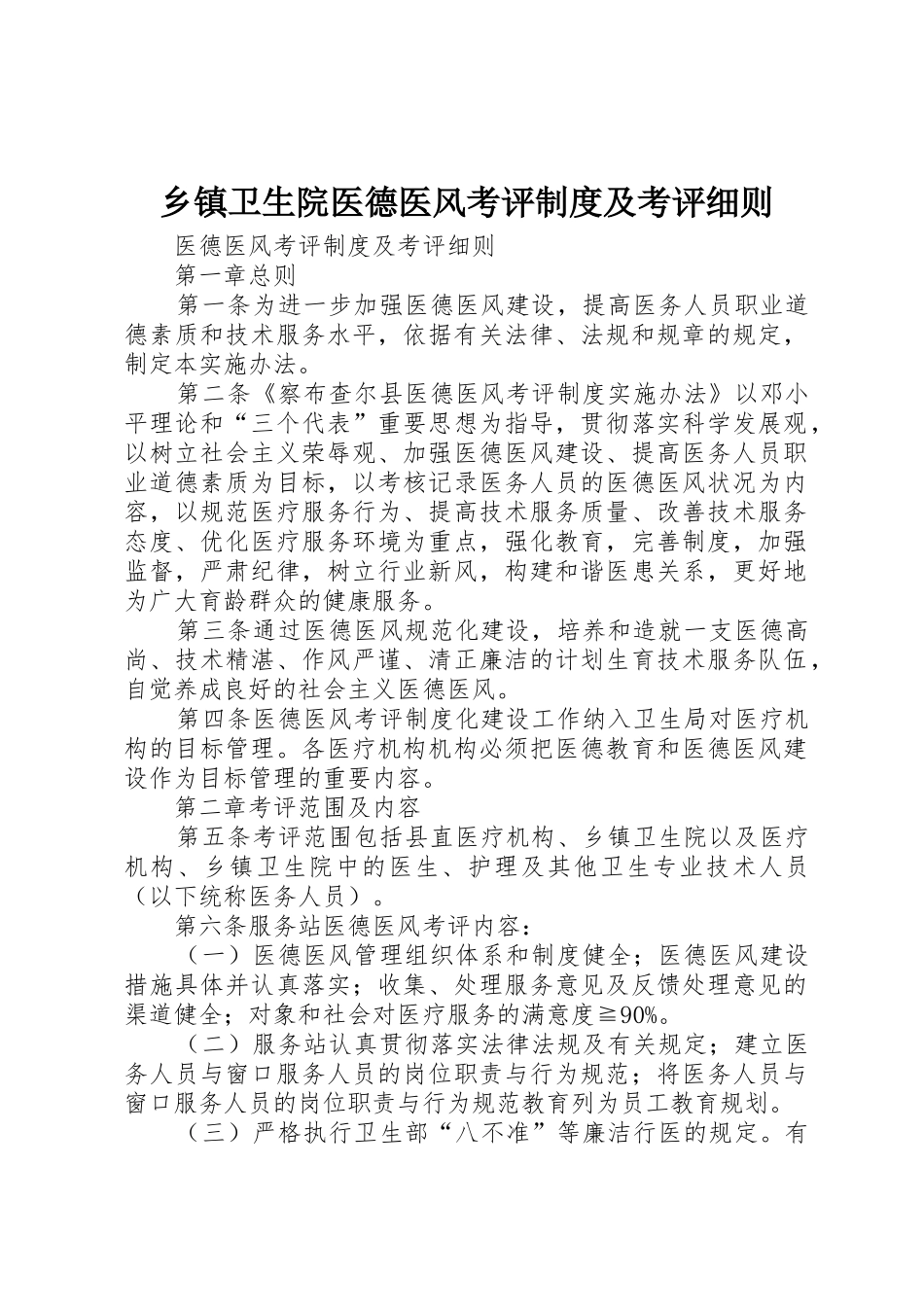 乡镇卫生院医德医风考评制度及考评细则

医德医风考评制度及考评细则

第一章总则

第一条为进一步加强医德医风建设，提高医务人员职业道德素质和技术服务水平，依据有关法律、法规和规章的规定，制定本实施办法。

第二条《察布查尔县医德医风考评制度实施办法》以邓小平理论和“三个代表”重要思想为指导，贯彻落实科学发展观，以树立社会主义荣辱观、加强医德医风建设、提高医务人员职业道德素质为目标，以考核记录医务人员的医德医风状况为内容，以规范医疗服务行为、提高技术服务质量、改善技术服务态度、优化医疗服务环境为重点，强化教育，完善制度，加强监督，严肃纪律，树立行业新风，构建和谐医患关系，更好地为广大育龄群众的健康服务。

第三条通过医德医风规范化建设，培养和造就一支医德高尚、技术精湛、作风严谨、清正廉洁的计划生育技术服务队伍，自觉养成良好的社会主义医德医风。

第四条医德医风考评制度化建设工作纳入卫生局对医疗机构的目标管理。各医疗机构机构必须把医德教育和医德医风建设作为目标管理的重要内容。

第二章考评范围及内容

第五条考评范围包括县直医疗机构、乡镇卫生院以及医疗机构、乡镇卫生院中的医生、护理及其他卫生专业技术人员（以下统称医务人员）。

第六条服务站医德医风考评内容：

（一）医德医风管理组织体系和制度健全；医德医风建设措施具体并认真落实；收集、处理服务意见及反馈处理意见的渠道健全；对象和社会对医疗服务的满意度≧90%。

（二）服务站认真贯彻落实法律法规及有关规定；建立医务人员与窗口服务人员的岗位职责与行为规范；将医务人员与窗口服务人员的岗位职责与行为规范教育列为员工教育规划。

（三）严格执行卫生部“八不准”等廉洁行医的规定。有